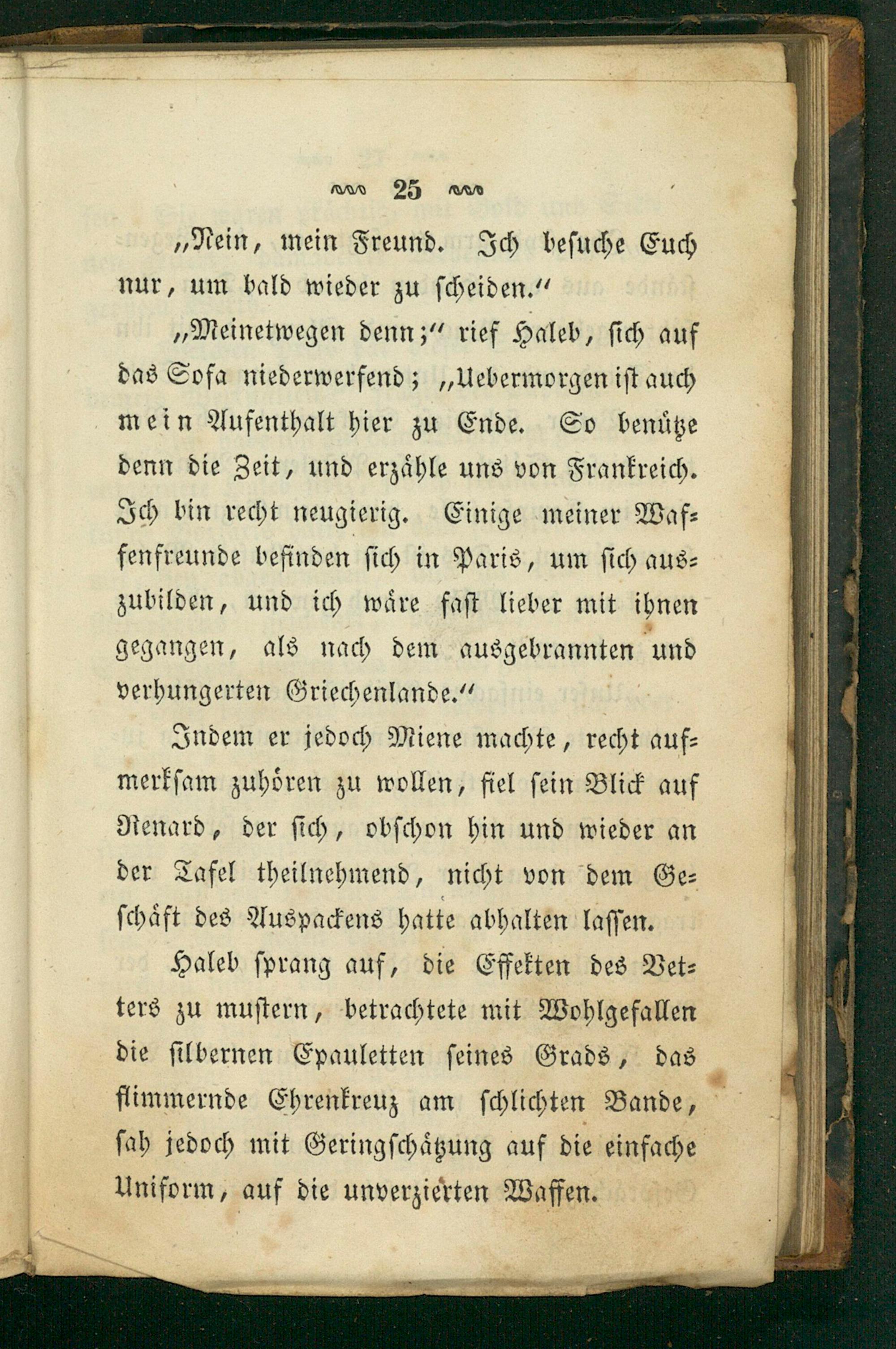 25

„Nein, mein Freund. Ich besuche Euch nur, um bald wieder zu scheiden.“

„Meinetwegen denn;“ rief Haleb, sich auf das Sofa niederwerfend; „Uebermorgen ist auch mein Aufenthalt hier zu Ende. So benütze denn die Zeit, und erzähle uns von Frankreich. Ich bin recht neugierig. Einige meiner Waffenfreunde befinden sich in Paris, um sich auszubilden, und ich wäre fast lieber mit ihnen gegangen, als nach dem ausgebrannten und verhungerten Griechenlande.“

Indem er jedoch Miene machte, recht aufmerksam zuhören zu wollen, fiel sein Blick auf Renard, der sich, obschon hin und wieder an der Tafel theilnehmend, nicht von dem Geschäft des Auspackens hatte abhalten lassen.

Haleb sprang auf, die Effekten des Vetters zu mustern, betrachtete mit Wohlgefallen die silbernen Epauletten seines Grads, das flimmernde Ehrenkreuz am schlichten Bande, sah jedoch mit Geringschätzung auf die einfache Uniform, auf die unverzierten Waffen.